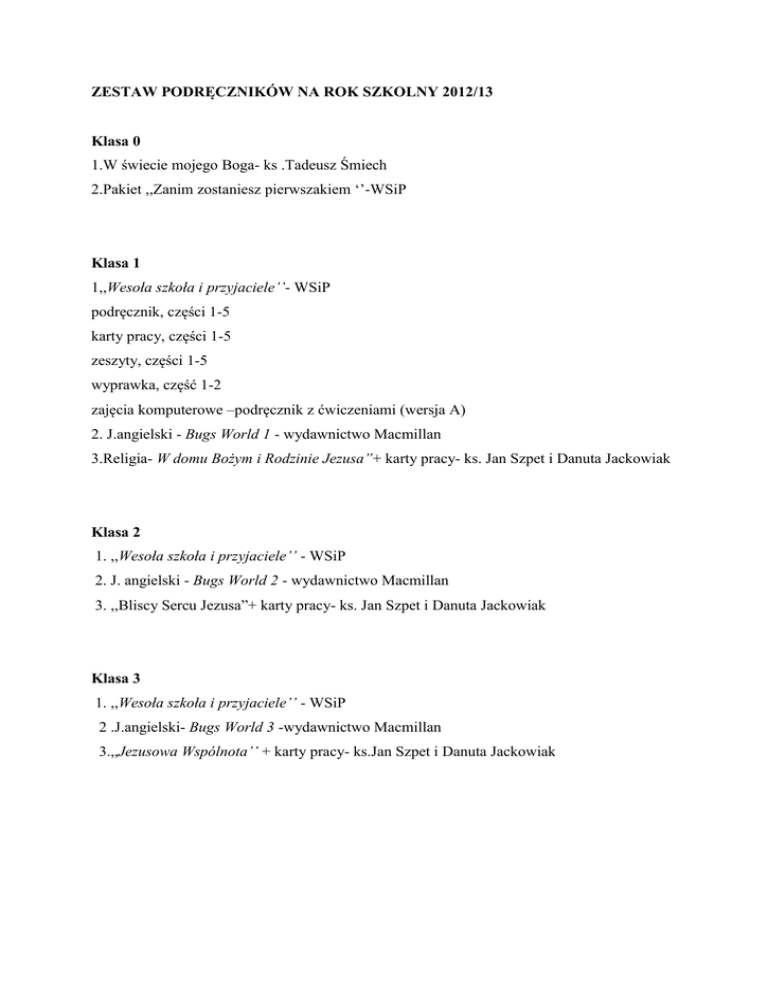 ZESTAW PODRĘCZNIKÓW NA ROK SZKOLNY 2012/13

Klasa 0
1.W świecie mojego Boga- ks .Tadeusz Śmiech
2.Pakiet ,,Zanim zostaniesz pierwszakiem ''-WSiP

Klasa 1
1,,Wesoła szkoła i przyjaciele''- WSiP
podręcznik, części 1-5
karty pracy, części 1-5
zeszyty, części 1-5
wyprawka, część 1-2
zajęcia komputerowe –podręcznik z ćwiczeniami (wersja A)
2. J.angielski - Bugs World 1 - wydawnictwo Macmillan
3.Religia- W domu Bożym i Rodzinie Jezusa"+ karty pracy- ks. Jan Szpet i Danuta Jackowiak

Klasa 2
1. ,,Wesoła szkoła i przyjaciele'' - WSiP
2. J. angielski - Bugs World 2 - wydawnictwo Macmillan
3. ,,Bliscy Sercu Jezusa"+ karty pracy- ks. Jan Szpet i Danuta Jackowiak

Klasa 3
1. ,,Wesoła szkoła i przyjaciele'' - WSiP
2 .J.angielski- Bugs World 3 -wydawnictwo Macmillan
3.,,Jezusowa Wspólnota'' + karty pracy- ks.Jan Szpet i Danuta Jackowiak